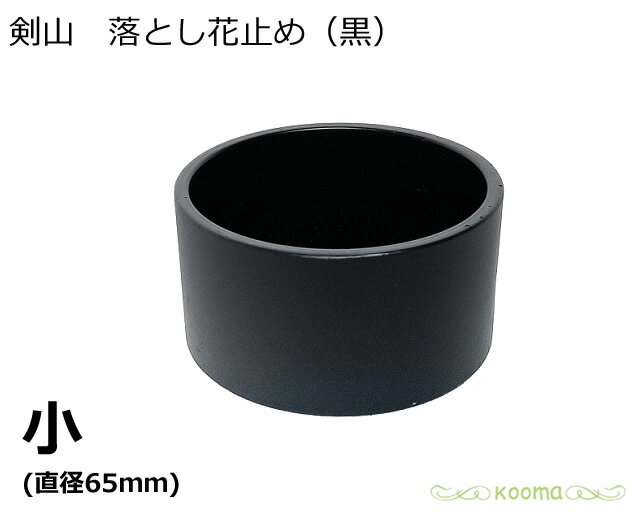 剣山　落とし花止め（黒）

小
(直径65mm)

kooma